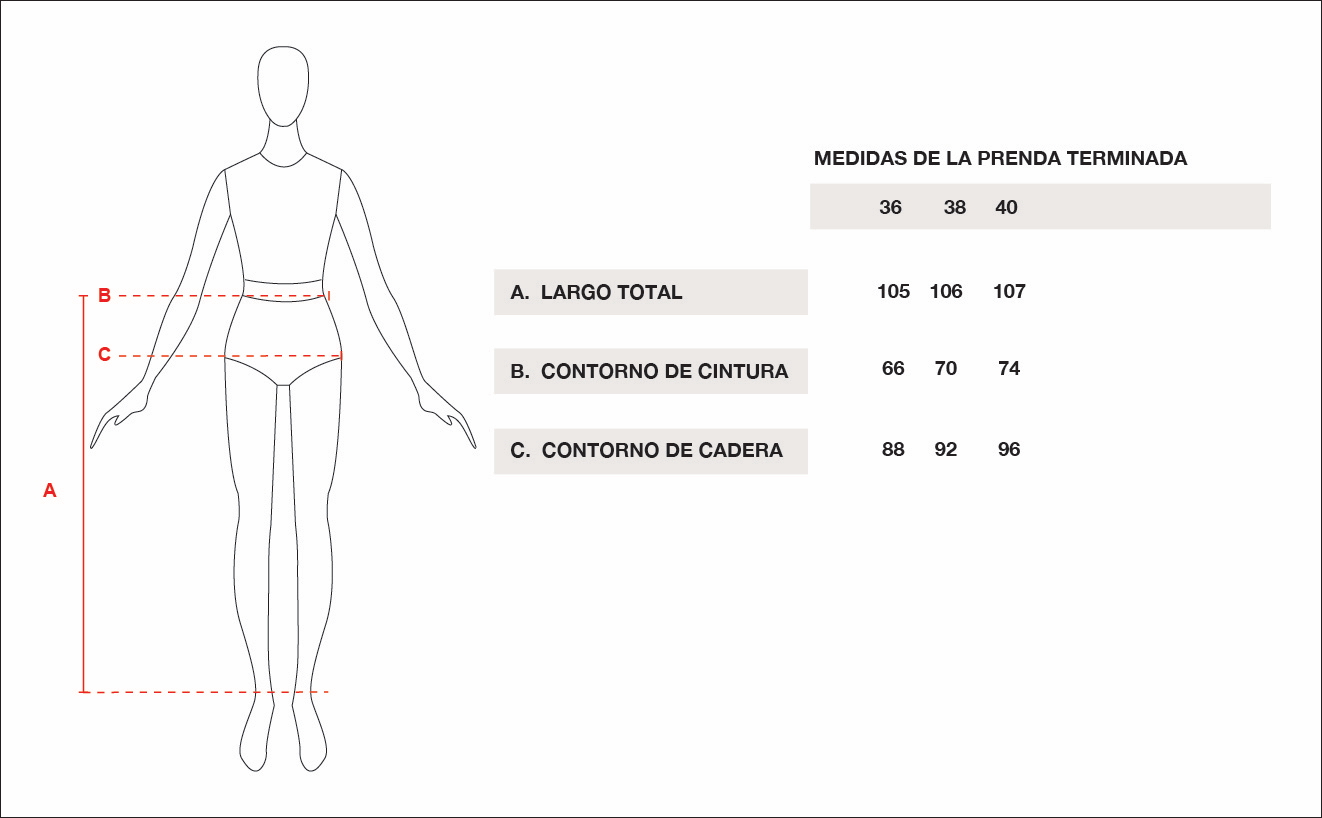 B

C

A

MEDIDAS DE LA PRENDA TERMINADA

| | 36 | 38 | 40 |
|---|---|---|---|
| A. LARGO TOTAL | 105 | 106 | 107 |
| B. CONTORNO DE CINTURA | 66 | 70 | 74 |
| C. CONTORNO DE CADERA | 88 | 92 | 96 |